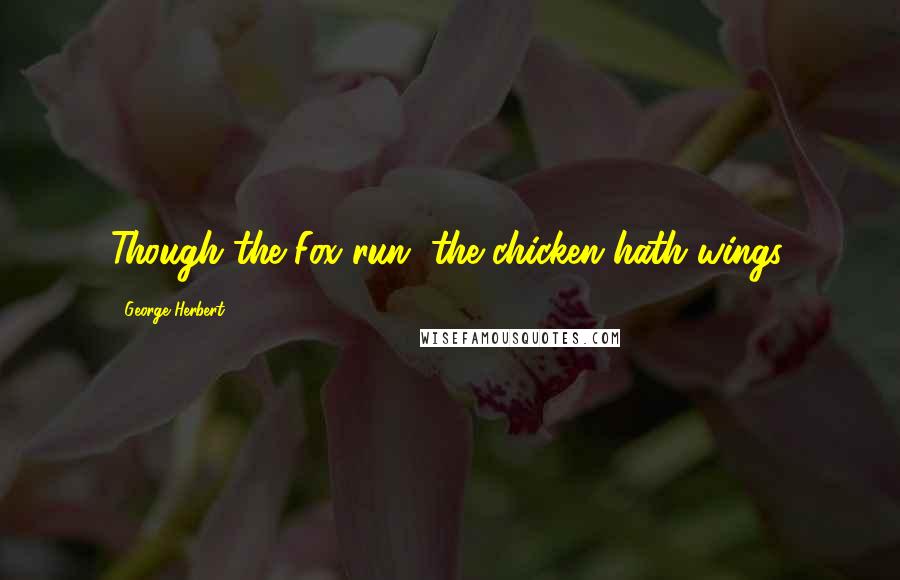 Though the Fox run, the chicken hath wings.

George Herbert

WISEFAMOUSQUOTES.COM